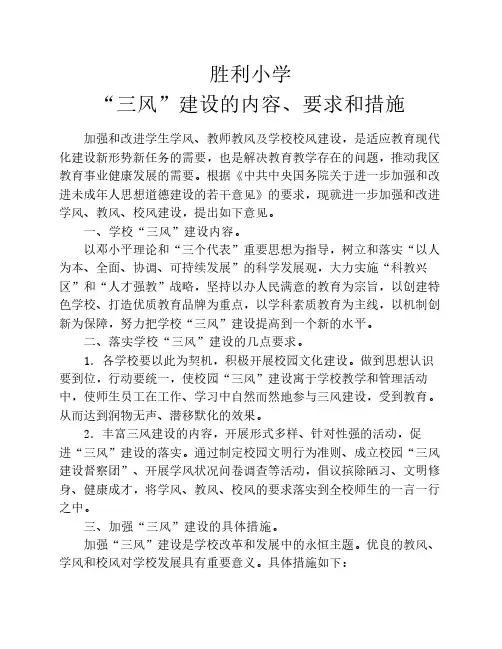 胜利小学
“三风”建设的内容、要求和措施

加强和改进学生学风、教师教风及学校校风建设，是适应教育现代化建设新形势新任务的需要，也是解决教育教学存在的问题，推动我区教育事业健康发展的需要。根据《中共中央国务院关于进一步加强和改进未成年人思想道德建设的若干意见》的要求，现就进一步加强和改进学风、教风、校风建设，提出如下意见。

一、学校“三风”建设内容。

以邓小平理论和“三个代表”重要思想为指导，树立和落实“以人为本、全面、协调、可持续发展”的科学发展观，大力实施“科教兴区”和“人才强教”战略，坚持以办人民满意的教育为宗旨，以创建特色学校、打造优质教育品牌为重点，以学科素质教育为主线，以机制创新为保障，努力把学校“三风”建设提高到一个新的水平。

二、落实学校“三风”建设的几点要求。

1. 各学校要以此为契机，积极开展校园文化建设。做到思想认识要到位，行动要统一，使校园“三风”建设寓于学校教学和管理活动中，使师生员工在工作、学习中自然而然地参与三风建设，受到教育。从而达到润物无声、潜移默化的效果。

2. 丰富三风建设的内容，开展形式多样、针对性强的活动，促进“三风”建设的落实。通过制定校园文明行为准则、成立校园“三风建设督察团”、开展学风状况问卷调查等活动，倡议摈除陋习、文明修身、健康成才，将学风、教风、校风的要求落实到全校师生的一言一行之中。

三、加强“三风”建设的具体措施。

加强“三风”建设是学校改革和发展中的永恒主题。优良的教风、学风和校风对学校发展具有重要意义。具体措施如下：